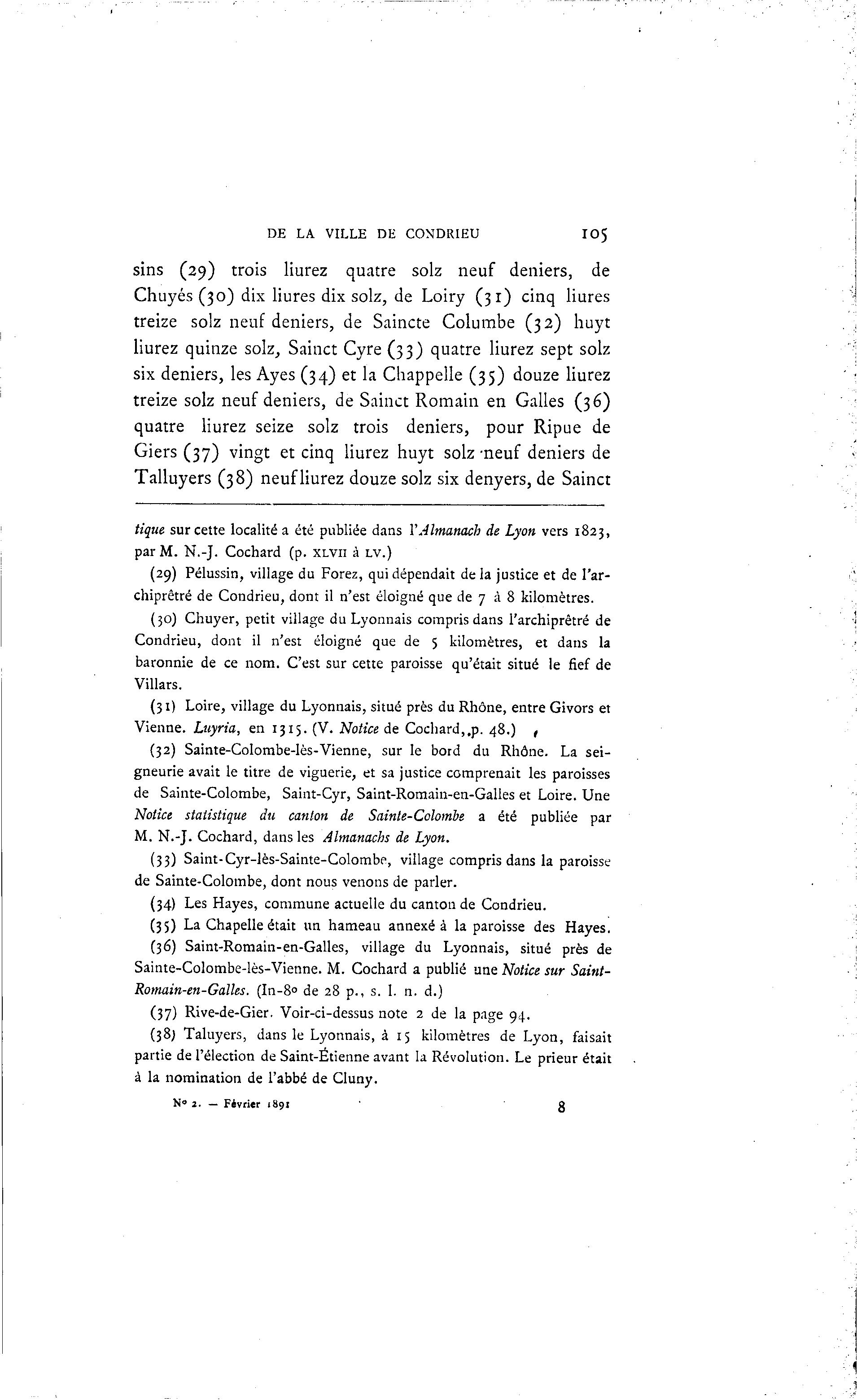 DE LA VILLE DE CONDRIEU 105

sins (29) trois liurez quatre solz neuf deniers, de Chuyés (30) dix liures dix solz, de Loiry (31) cinq liures treize solz neuf deniers, de Saincte Columbe (32) huyt liurez quinze solz, Sainct Cyre (33) quatre liurez sept solz six deniers, les Ayes (34) et la Chappelle (35) douze liurez treize solz neuf deniers, de Sainct Romain en Galles (36) quatre liurez seize solz trois deniers, pour Ripue de Giers (37) vingt et cinq liurez huyt solz neuf deniers de Talluyers (38) neuf liurez douze solz six denyers, de Sainct

tique sur cette localité a été publiée dans l'Almanach de Lyon vers 1823, par M. N.-J. Cochard (p. XLVII à LV.)

(29) Pélussin, village du Forez, qui dépendait de la justice et de l'archiprêtré de Condrieu, dont il n'est éloigné que de 7 à 8 kilomètres.

(30) Chuyer, petit village du Lyonnais compris dans l'archiprêtré de Condrieu, dont il n'est éloigné que de 5 kilomètres, et dans la baronnie de ce nom. C'est sur cette paroisse qu'était situé le fief de Villars.

(31) Loire, village du Lyonnais, situé près du Rhône, entre Givors et Vienne. Luyria, en 1315. (V. Notice de Cochard, p. 48.)

(32) Sainte-Colombe-lès-Vienne, sur le bord du Rhône. La seigneurie avait le titre de viguerie, et sa justice comprenait les paroisses de Sainte-Colombe, Saint-Cyr, Saint-Romain-en-Galles et Loire. Une Notice statistique du canton de Sainte-Colombe a été publiée par M. N.-J. Cochard, dans les Almanachs de Lyon.

(33) Saint-Cyr-lès-Sainte-Colombe, village compris dans la paroisse de Sainte-Colombe, dont nous venons de parler.

(34) Les Hayes, commune actuelle du canton de Condrieu.

(35) La Chapelle était un hameau annexé à la paroisse des Hayes.

(36) Saint-Romain-en-Galles, village du Lyonnais, situé près de Sainte-Colombe-lès-Vienne. M. Cochard a publié une Notice sur Saint-Romain-en-Galles. (In-8° de 28 p., s. l. n. d.)

(37) Rive-de-Gier. Voir-ci-dessus note 2 de la page 94.

(38) Taluyers, dans le Lyonnais, à 15 kilomètres de Lyon, faisait partie de l'élection de Saint-Étienne avant la Révolution. Le prieur était à la nomination de l'abbé de Cluny.

N° 2. — Février 1891 8